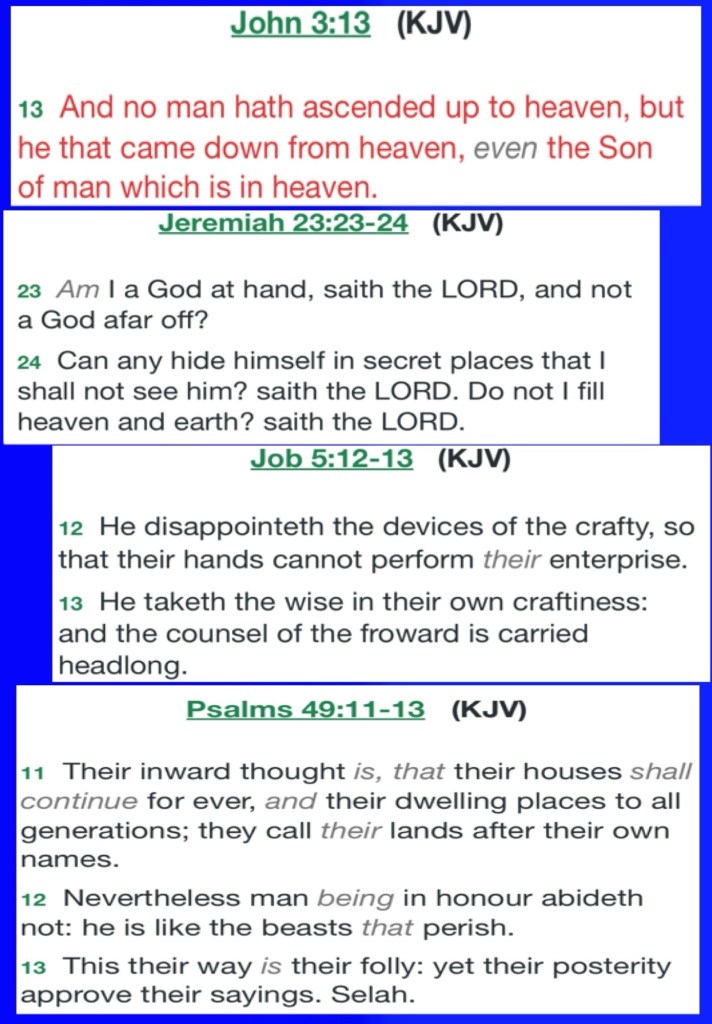 John 3:13 (KJV)

13 And no man hath ascended up to heaven, but he that came down from heaven, even the Son of man which is in heaven.

Jeremiah 23:23-24 (KJV)

23 Am I a God at hand, saith the LORD, and not a God afar off?

24 Can any hide himself in secret places that I shall not see him? saith the LORD. Do not I fill heaven and earth? saith the LORD.

Job 5:12-13 (KJV)

12 He disappointeth the devices of the crafty, so that their hands cannot perform their enterprise.

13 He taketh the wise in their own craftiness: and the counsel of the froward is carried headlong.

Psalms 49:11-13 (KJV)

11 Their inward thought is, that their houses shall continue for ever, and their dwelling places to all generations; they call their lands after their own names.

12 Nevertheless man being in honour abideth not: he is like the beasts that perish.

13 This their way is their folly: yet their posterity approve their sayings. Selah.